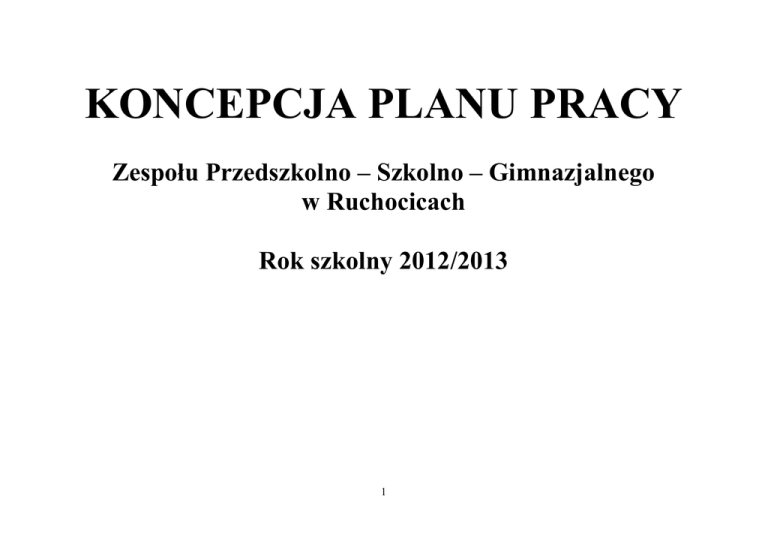 KONCEPCJA PLANU PRACY

Zespołu Przedszkolno – Szkolno – Gimnazjalnego
w Ruchocicach

Rok szkolny 2012/2013

1